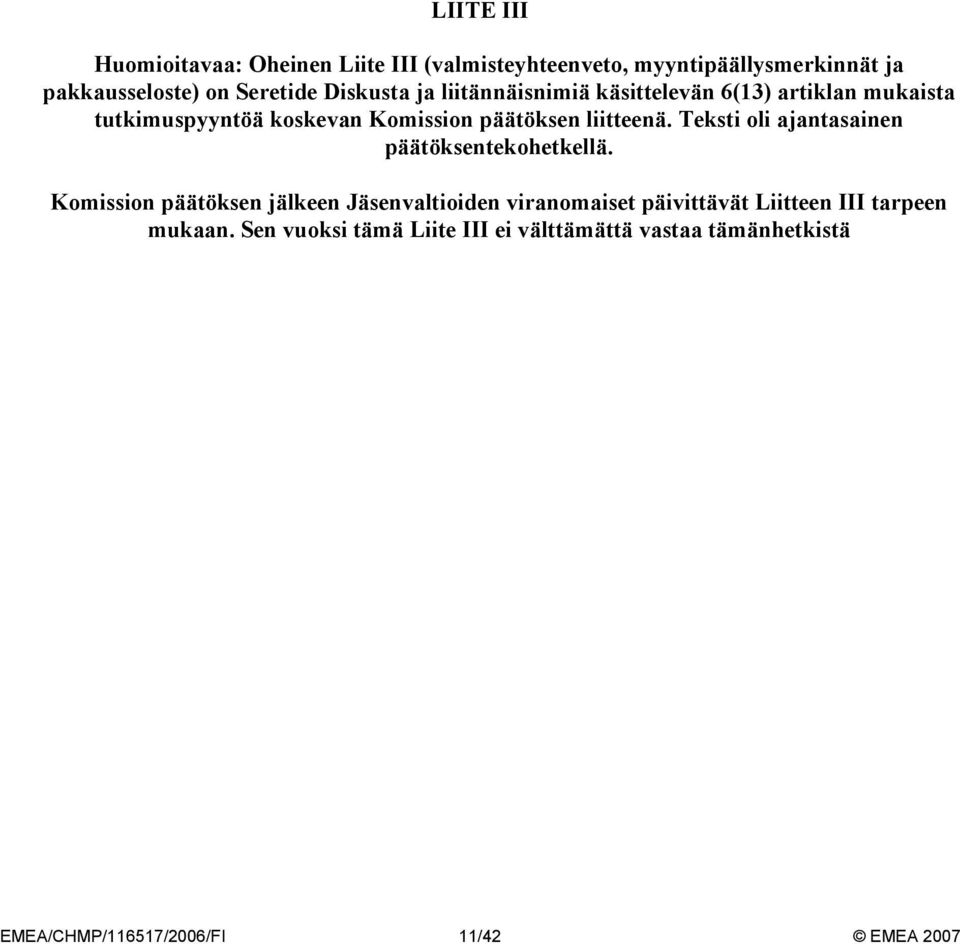 LIITE III

Huomioitavaa: Oheinen Liite III (valmisteyhteenveto, myyntipäällysmerkinnät ja pakkausseloste) on Seretide Diskusta ja liitännäisnimiä käsittelevän 6(13) artiklan mukaista tutkimuspyyntöä koskevan Komission päätöksen liitteenä. Teksti oli ajantasainen päätöksentekohetkellä.

Komission päätöksen jälkeen Jäsenvaltioiden viranomaiset päivittävät Liitteen III tarpeen mukaan. Sen vuoksi tämä Liite III ei välttämättä vastaa tämänhetkistä

EMEA/CHMP/116517/2006/FI 11/42 © EMEA 2007